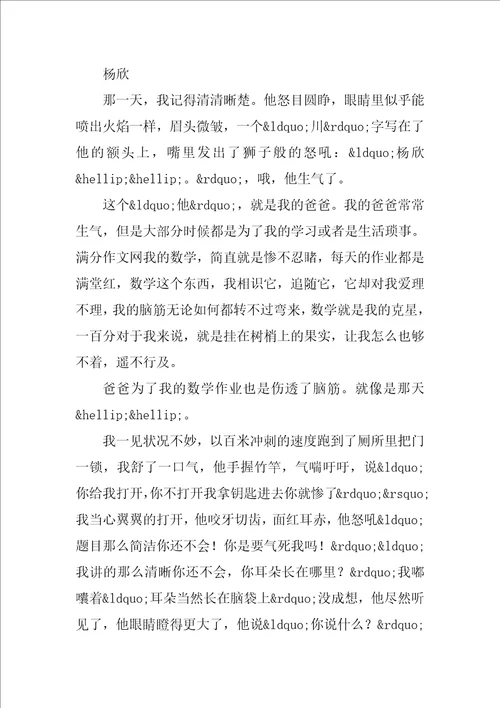 杨欣

那一天，我记得清清晰楚。他怒目圆睁，眼睛里似乎能喷出火焰一样，眉头微皱，一个&ldquo;川&rdquo;字写在了他的额头上，嘴里发出了狮子般的怒吼：&ldquo;杨欣&hellip;&hellip;。&rdquo;，哦，他生气了。

这个&ldquo;他&rdquo;，就是我的爸爸。我的爸爸常常生气，但是大部分时候都是为了我的学习或者是生活琐事。满分作文网我的数学，简直就是惨不忍睹，每天的作业都是满堂红，数学这个东西，我相识它，追随它，它却对我爱理不理，我的脑筋无论如何都转不过弯来，数学就是我的克星，一百分对于我来说，就是挂在树梢上的果实，让我怎么也够不着，遥不行及。

爸爸为了我的数学作业也是伤透了脑筋。就像是那天&hellip;&hellip;。

我一见状况不妙，以百米冲刺的速度跑到了厕所里把门一锁，我舒了一口气，他手握竹竿，气喘吁吁，说&ldquo;你给我打开，你不打开我拿钥匙进去你就惨了&rdquo;&rsquo;我当心翼翼的打开，他咬牙切齿，面红耳赤，他怒吼&ldquo;题目那么简洁你还不会！你是要气死我吗！&rdquo;&ldquo;我讲的那么清晰你还不会，你耳朵长在哪里？&rdquo;我嘟囔着&ldquo;耳朵当然长在脑袋上&rdquo;没成想，他尽然听见了，他眼睛瞪得更大了，他说&ldquo;你说什么？&rdquo;